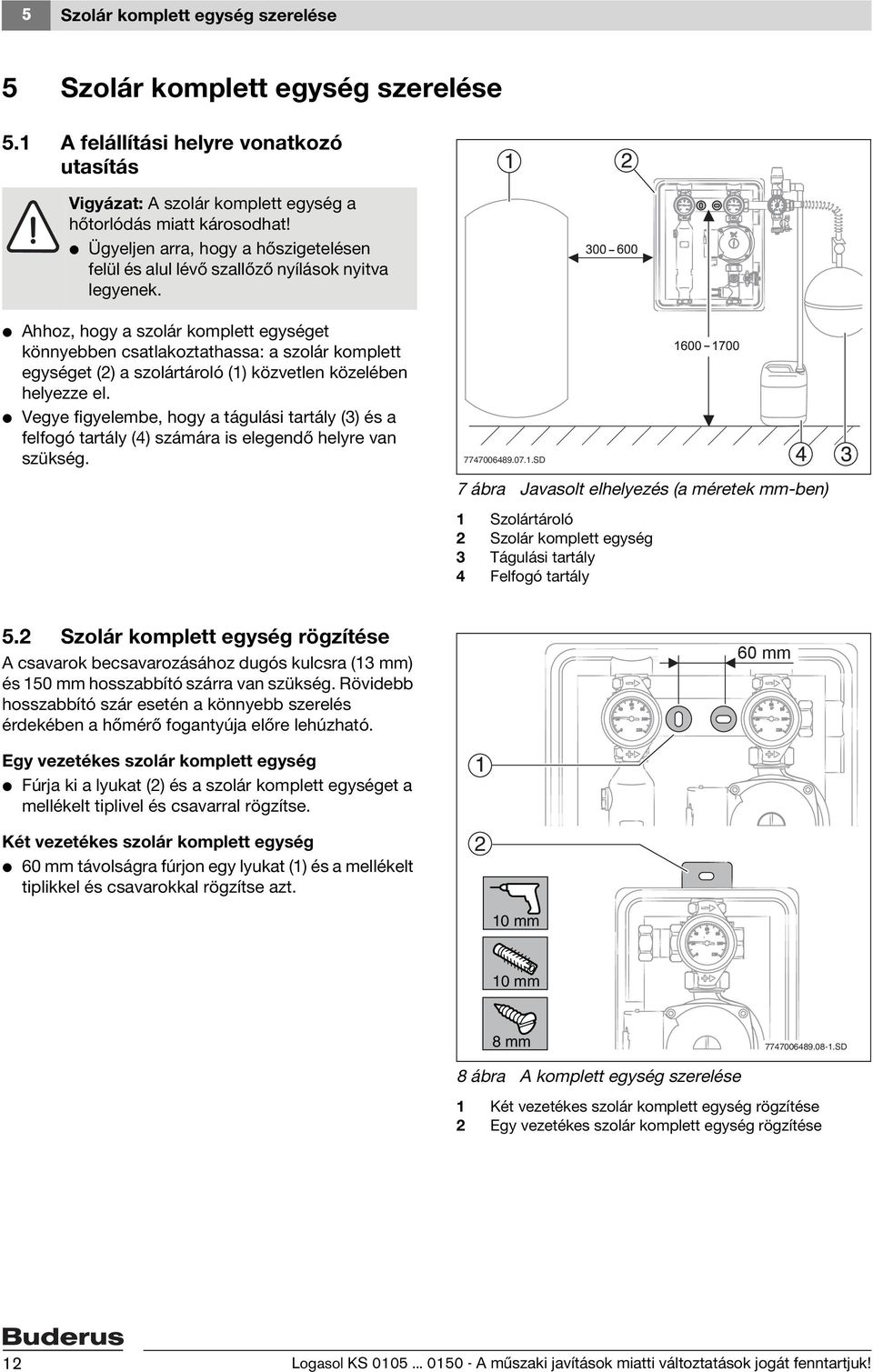 5 Szolár komplett egység szerelése

5 Szolár komplett egység szerelése

5.1 A felállítási helyre vonatkozó utasítás

Vigyázat: A szolár komplett egység a hőtorlódás miatt károsodhat!
● Ügyeljen arra, hogy a hőszigetelésen felül és alul lévő szallőző nyílások nyitva legyenek.

● Ahhoz, hogy a szolár komplett egységet könnyebben csatlakoztathassa: a szolár komplett egységet (2) a szolártároló (1) közvetlen közelében helyezze el.
● Vegye figyelembe, hogy a tágulási tartály (3) és a felfogó tartály (4) számára is elegendő helyre van szükség.

1 2
300 – 600
1600 – 1700
7747006489.07.1.SD
4 3

7 ábra Javasolt elhelyezés (a méretek mm-ben)

1 Szolártároló
2 Szolár komplett egység
3 Tágulási tartály
4 Felfogó tartály

5.2 Szolár komplett egység rögzítése

A csavarok becsavarozásához dugós kulcsra (13 mm) és 150 mm hosszabbító szárra van szükség. Rövidebb hosszabbító szár esetén a könnyebb szerelés érdekében a hőmérő fogantyúja előre lehúzható.

Egy vezetékes szolár komplett egység
● Fúrja ki a lyukat (2) és a szolár komplett egységet a mellékelt tiplivel és csavarral rögzítse.

Két vezetékes szolár komplett egység
● 60 mm távolságra fúrjon egy lyukat (1) és a mellékelt tiplikkel és csavarokkal rögzítse azt.

60 mm
1
2
10 mm
10 mm
8 mm
7747006489.08-1.SD

8 ábra A komplett egység szerelése

1 Két vezetékes szolár komplett egység rögzítése
2 Egy vezetékes szolár komplett egység rögzítése

Buderus
12 Logasol KS 0105 ... 0150 - A műszaki javítások miatti változtatások jogát fenntartjuk!